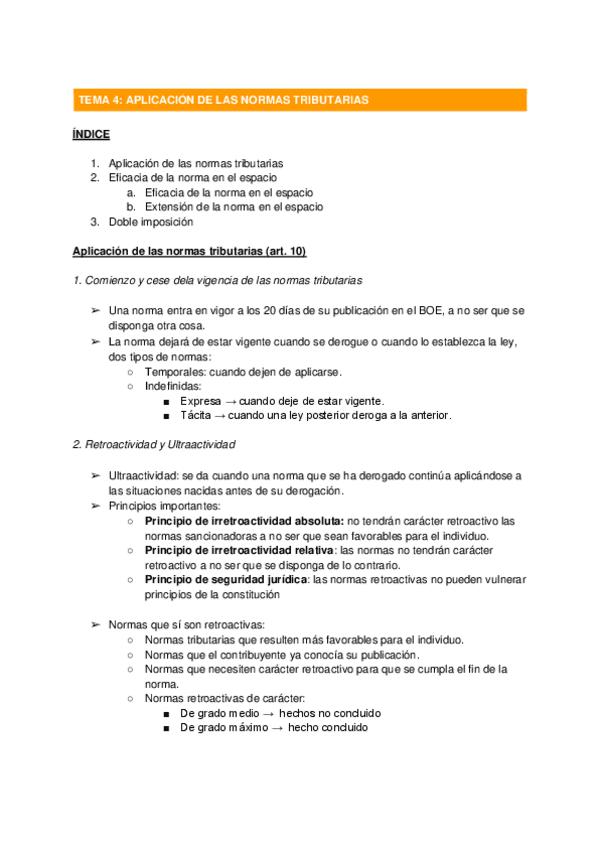 TEMA 4: APLICACIÓN DE LAS NORMAS TRIBUTARIAS

ÍNDICE

1. Aplicación de las normas tributarias
2. Eficacia de la norma en el espacio
   a. Eficacia de la norma en el espacio
   b. Extensión de la norma en el espacio
3. Doble imposición

Aplicación de las normas tributarias (art. 10)

1. Comienzo y cese dela vigencia de las normas tributarias

➢ Una norma entra en vigor a los 20 días de su publicación en el BOE, a no ser que se disponga otra cosa.
➢ La norma dejará de estar vigente cuando se derogue o cuando lo establezca la ley, dos tipos de normas:
   ○ Temporales: cuando dejen de aplicarse.
   ○ Indefinidas:
      ■ Expresa → cuando deje de estar vigente.
      ■ Tácita → cuando una ley posterior deroga a la anterior.

2. Retroactividad y Ultraactividad

➢ Ultraactividad: se da cuando una norma que se ha derogado continúa aplicándose a las situaciones nacidas antes de su derogación.
➢ Principios importantes:
   ○ Principio de irretroactividad absoluta: no tendrán carácter retroactivo las normas sancionadoras a no ser que sean favorables para el individuo.
   ○ Principio de irretroactividad relativa: las normas no tendrán carácter retroactivo a no ser que se disponga de lo contrario.
   ○ Principio de seguridad jurídica: las normas retroactivas no pueden vulnerar principios de la constitución

➢ Normas que sí son retroactivas:
   ○ Normas tributarias que resulten más favorables para el individuo.
   ○ Normas que el contribuyente ya conocía su publicación.
   ○ Normas que necesiten carácter retroactivo para que se cumpla el fin de la norma.
   ○ Normas retroactivas de carácter:
      ■ De grado medio → hechos no concluido
      ■ De grado máximo → hecho concluido